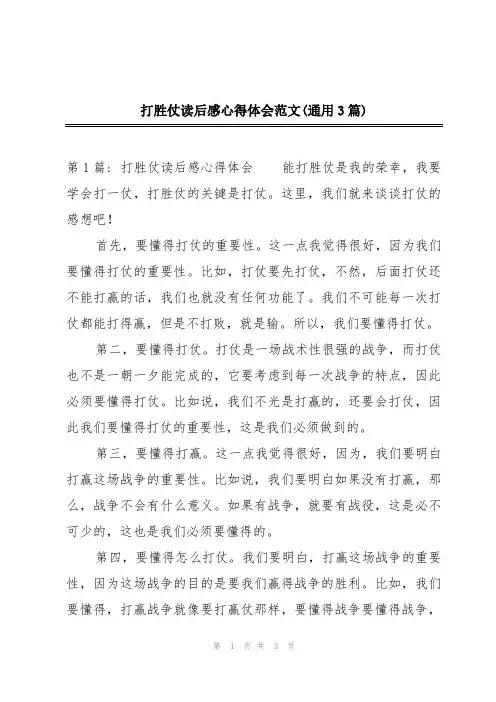 打胜仗读后感心得体会范文(通用3篇)

第1篇：打胜仗读后感心得体会　　能打胜仗是我的荣幸，我要学会打一仗，打胜仗的关键是打仗。这里，我们就来谈谈打仗的感想吧！

首先，要懂得打仗的重要性。这一点我觉得很好，因为我们要懂得打仗的重要性。比如，打仗要先打仗，不然，后面打仗还不能打赢的话，我们也就没有任何功能了。我们不可能每一次打仗都能打得赢，但是不打败，就是输。所以，我们要懂得打仗。

第二，要懂得打仗。打仗是一场战术性很强的战争，而打仗也不是一朝一夕能完成的，它要考虑到每一次战争的特点，因此必须要懂得打仗。比如说，我们不光是打赢的，还要会打仗，因此我们要懂得打仗的重要性，这是我们必须做到的。

第三，要懂得打赢。这一点我觉得很好，因为，我们要明白打赢这场战争的重要性。比如说，我们要明白如果没有打赢，那么，战争不会有什么意义。如果有战争，就要有战役，这是必不可少的，这也是我们必须要懂得的。

第四，要懂得怎么打仗。我们要明白，打赢这场战争的重要性，因为这场战争的目的是要我们赢得战争的胜利。比如，我们要懂得，打赢战争就像要打赢仗那样，要懂得战争要懂得战争，

第 1 页 共 3 页